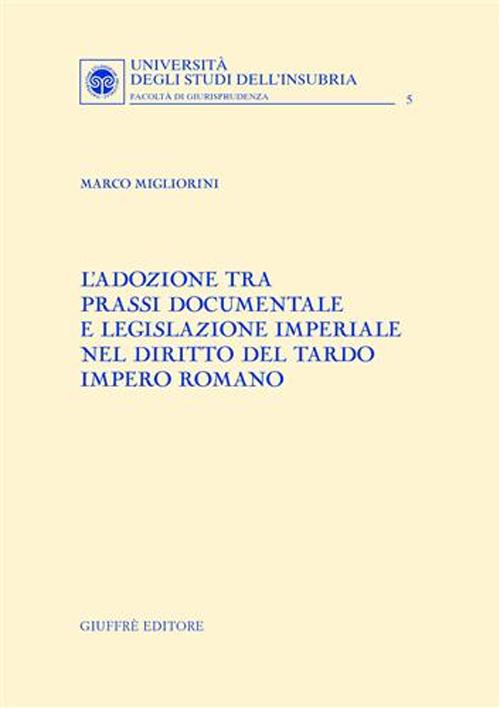 UNIVERSITÀ
DEGLI STUDI DELL'INSUBRIA
FACOLTÀ DI GIURISPRUDENZA
5

MARCO MIGLIORINI

L'ADOZIONE TRA
PRASSI DOCUMENTALE
E LEGISLAZIONE IMPERIALE
NEL DIRITTO DEL TARDO
IMPERO ROMANO

GIUFFRÈ EDITORE